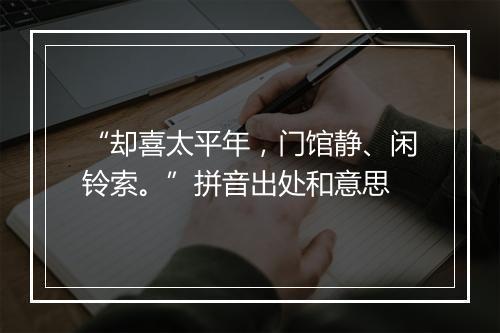 “却喜太平年，门馆静、闲铃索。”拼音出处和意思